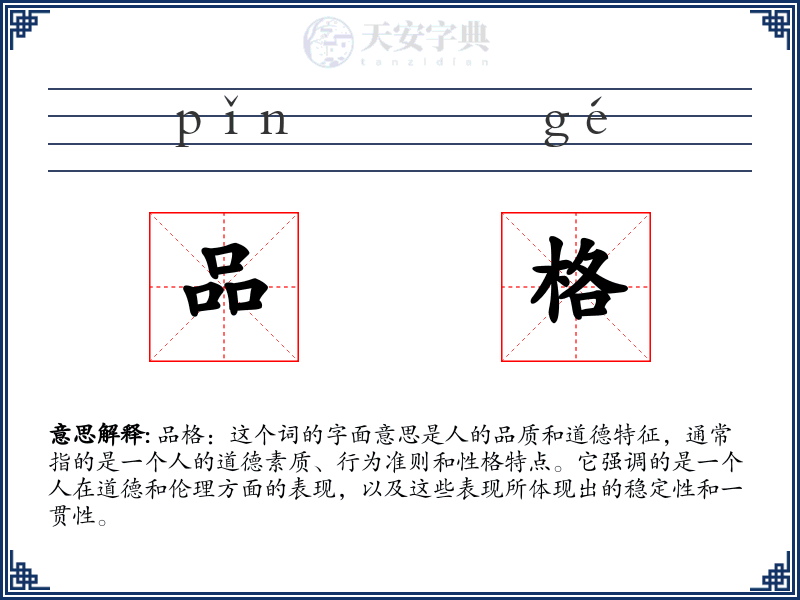 天安字典
tanzidian

pǐn gé

品 格

意思解释: 品格：这个词的字面意思是人的品质和道德特征，通常指的是一个人的道德素质、行为准则和性格特点。它强调的是一个人在道德和伦理方面的表现，以及这些表现所体现出的稳定性和一贯性。